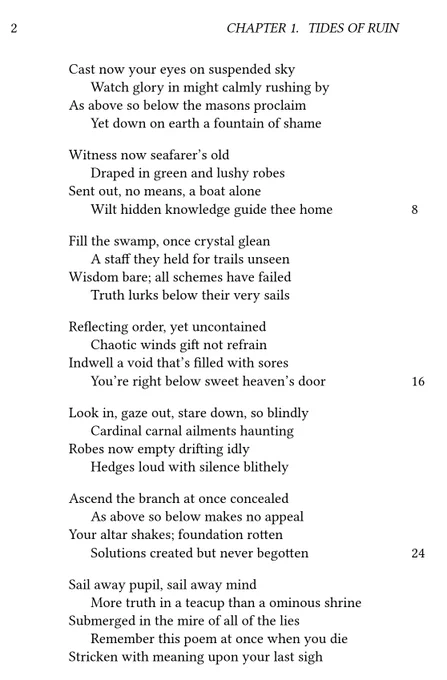 2 CHAPTER 1. TIDES OF RUIN

Cast now your eyes on suspended sky
Watch glory in might calmly rushing by
As above so below the masons proclaim
Yet down on earth a fountain of shame

Witness now seafarer's old
Draped in green and lushy robes
Sent out, no means, a boat alone
Wilt hidden knowledge guide thee home 8

Fill the swamp, once crystal glean
A staff they held for trails unseen
Wisdom bare; all schemes have failed
Truth lurks below their very sails

Reflecting order, yet uncontained
Chaotic winds gift not refrain
Indwell a void that's filled with sores
You're right below sweet heaven's door 16

Look in, gaze out, stare down, so blindly
Cardinal carnal ailments haunting
Robes now empty drifting idly
Hedges loud with silence blithely

Ascend the branch at once concealed
As above so below makes no appeal
Your altar shakes; foundation rotten
Solutions created but never begotten 24

Sail away pupil, sail away mind
More truth in a teacup than a ominous shrine
Submerged in the mire of all of the lies
Remember this poem at once when you die
Stricken with meaning upon your last sigh